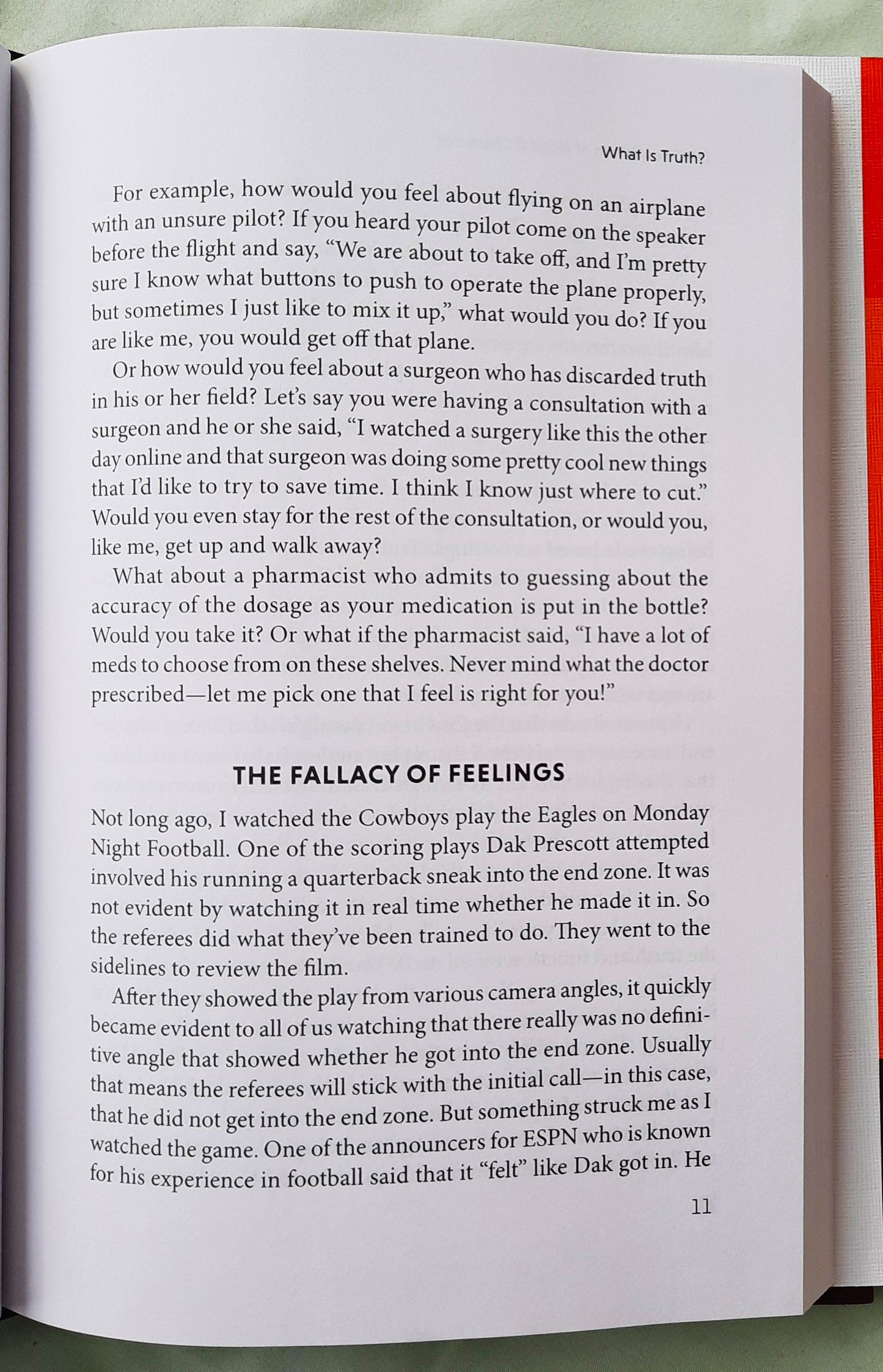 What Is Truth?

For example, how would you feel about flying on an airplane with an unsure pilot? If you heard your pilot come on the speaker before the flight and say, “We are about to take off, and I’m pretty sure I know what buttons to push to operate the plane properly, but sometimes I just like to mix it up,” what would you do? If you are like me, you would get off that plane.

Or how would you feel about a surgeon who has discarded truth in his or her field? Let’s say you were having a consultation with a surgeon and he or she said, “I watched a surgery like this the other day online and that surgeon was doing some pretty cool new things that I’d like to try to save time. I think I know just where to cut.” Would you even stay for the rest of the consultation, or would you, like me, get up and walk away?

What about a pharmacist who admits to guessing about the accuracy of the dosage as your medication is put in the bottle? Would you take it? Or what if the pharmacist said, “I have a lot of meds to choose from on these shelves. Never mind what the doctor prescribed—let me pick one that I feel is right for you!”

THE FALLACY OF FEELINGS

Not long ago, I watched the Cowboys play the Eagles on Monday Night Football. One of the scoring plays Dak Prescott attempted involved his running a quarterback sneak into the end zone. It was not evident by watching it in real time whether he made it in. So the referees did what they’ve been trained to do. They went to the sidelines to review the film.

After they showed the play from various camera angles, it quickly became evident to all of us watching that there really was no definitive angle that showed whether he got into the end zone. Usually that means the referees will stick with the initial call—in this case, that he did not get into the end zone. But something struck me as I watched the game. One of the announcers for ESPN who is known for his experience in football said that it “felt” like Dak got in. He

11